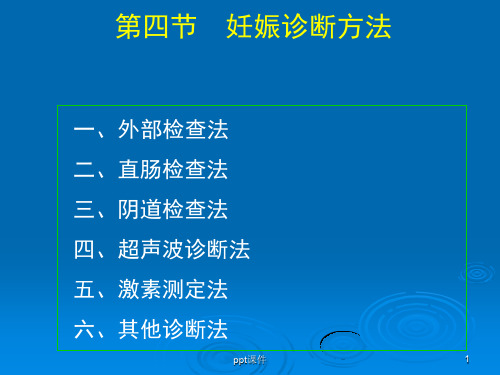 第四节　妊娠诊断方法

一、外部检查法

二、直肠检查法

三、阴道检查法

四、超声波诊断法

五、激素测定法

六、其他诊断法

ppt课件

1